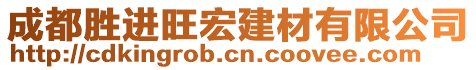 成都胜进旺宏建材有限公司
http://cdkingrob.cn.coovee.com